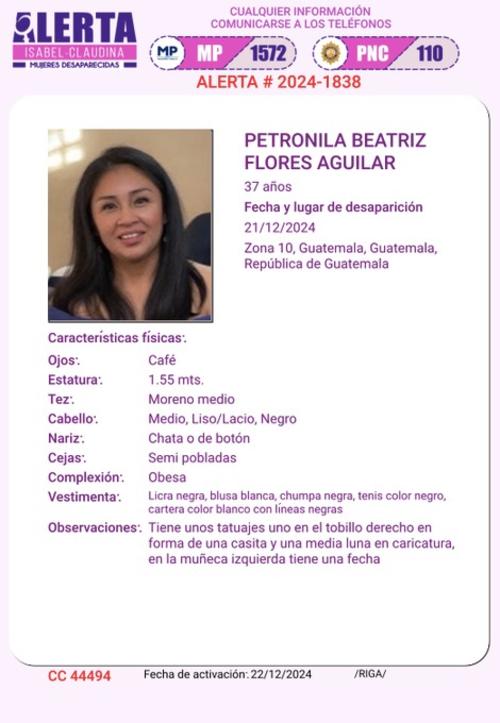 ALERTA
ISABEL-CLAUDINA
MUJERES DESAPARECIDAS

CUALQUIER INFORMACIÓN
COMUNICARSE A LOS TELÉFONOS

MP
MP 1572
PNC 110

ALERTA # 2024-1838

PETRONILA BEATRIZ FLORES AGUILAR
37 años
Fecha y lugar de desaparición
21/12/2024
Zona 10, Guatemala, Guatemala, República de Guatemala

Características físicas:

| | |
|---|---|
| Ojos: | Café |
| Estatura: | 1.55 mts. |
| Tez: | Moreno medio |
| Cabello: | Medio, Liso/Lacio, Negro |
| Nariz: | Chata o de botón |
| Cejas: | Semi pobladas |
| Complexión: | Obesa |
| Vestimenta: | Licra negra, blusa blanca, chumpa negra, tenis color negro, cartera color blanco con líneas negras |
| Observaciones: | Tiene unos tatuajes uno en el tobillo derecho en forma de una casita y una media luna en caricatura, en la muñeca izquierda tiene una fecha |

CC 44494
Fecha de activación: 22/12/2024
/RIGA/